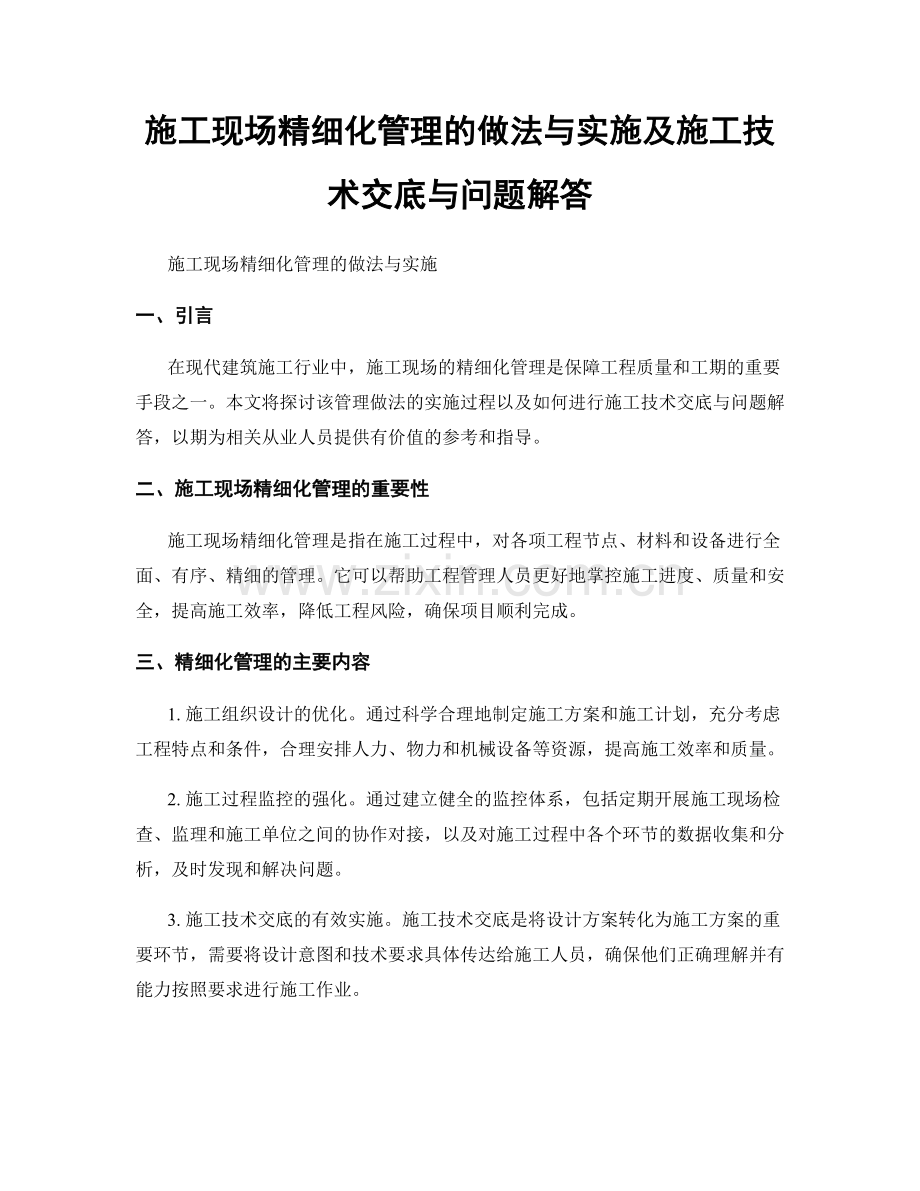 施工现场精细化管理的做法与实施及施工技术交底与问题解答

施工现场精细化管理的做法与实施

一、引言

在现代建筑施工行业中，施工现场的精细化管理是保障工程质量和工期的重要手段之一。本文将探讨该管理做法的实施过程以及如何进行施工技术交底与问题解答，以期为相关从业人员提供有价值的参考和指导。

二、施工现场精细化管理的重要性

施工现场精细化管理是指在施工过程中，对各项工程节点、材料和设备进行全面、有序、精细的管理。它可以帮助工程管理人员更好地掌控施工进度、质量和安全，提高施工效率，降低工程风险，确保项目顺利完成。

三、精细化管理的主要内容

1.施工组织设计的优化。通过科学合理地制定施工方案和施工计划，充分考虑工程特点和条件，合理安排人力、物力和机械设备等资源，提高施工效率和质量。

2.施工过程监控的强化。通过建立健全的监控体系，包括定期开展施工现场检查、监理和施工单位之间的协作对接，以及对施工过程中各个环节的数据收集和分析，及时发现和解决问题。

3.施工技术交底的有效实施。施工技术交底是将设计方案转化为施工方案的重要环节，需要将设计意图和技术要求具体传达给施工人员，确保他们正确理解并有能力按照要求进行施工作业。

www.zixin.com.cn